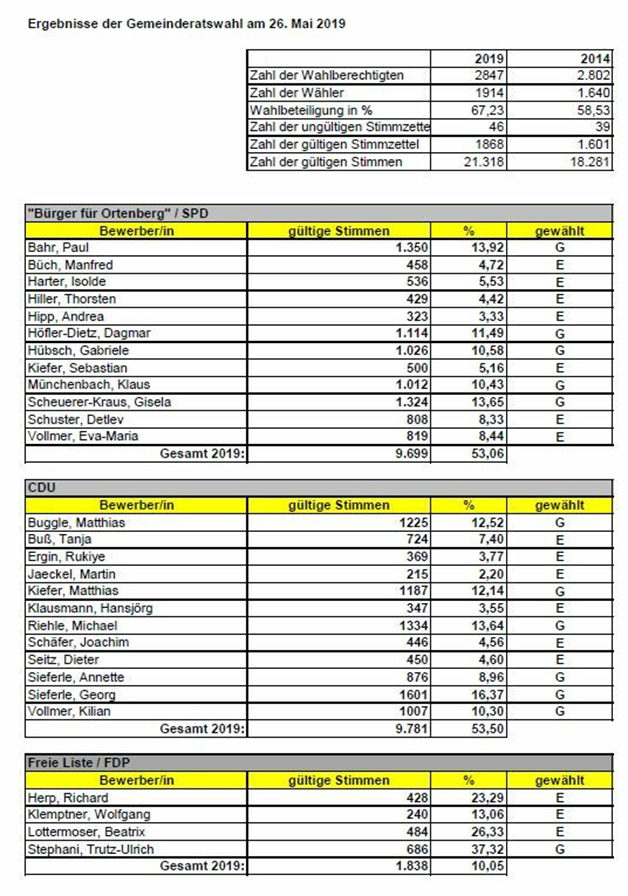 Ergebnisse der Gemeinderatswahl am 26. Mai 2019

| | 2019 | 2014 |
|---|---|---|
| Zahl der Wahlberechtigten | 2847 | 2.802 |
| Zahl der Wähler | 1914 | 1.640 |
| Wahlbeteiligung in % | 67,23 | 58,53 |
| Zahl der ungültigen Stimmzette | 46 | 39 |
| Zahl der gültigen Stimmzettel | 1868 | 1.601 |
| Zahl der gültigen Stimmen | 21.318 | 18.281 |

"Bürger für Ortenberg" / SPD

| Bewerber/in | gültige Stimmen | % | gewählt |
|---|---|---|---|
| Bahr, Paul | 1.350 | 13,92 | G |
| Büch, Manfred | 458 | 4,72 | E |
| Harter, Isolde | 536 | 5,53 | E |
| Hiller, Thorsten | 429 | 4,42 | E |
| Hipp, Andrea | 323 | 3,33 | E |
| Höfler-Dietz, Dagmar | 1.114 | 11,49 | G |
| Hübsch, Gabriele | 1.026 | 10,58 | G |
| Kiefer, Sebastian | 500 | 5,16 | E |
| Münchenbach, Klaus | 1.012 | 10,43 | G |
| Scheuerer-Kraus, Gisela | 1.324 | 13,65 | G |
| Schuster, Detlev | 808 | 8,33 | E |
| Vollmer, Eva-Maria | 819 | 8,44 | E |
| Gesamt 2019: | 9.699 | 53,06 | |

CDU

| Bewerber/in | gültige Stimmen | % | gewählt |
|---|---|---|---|
| Buggle, Matthias | 1225 | 12,52 | G |
| Buß, Tanja | 724 | 7,40 | E |
| Ergin, Rukiye | 369 | 3,77 | E |
| Jaeckel, Martin | 215 | 2,20 | E |
| Kiefer, Matthias | 1187 | 12,14 | G |
| Klausmann, Hansjörg | 347 | 3,55 | E |
| Riehle, Michael | 1334 | 13,64 | G |
| Schäfer, Joachim | 446 | 4,56 | E |
| Seitz, Dieter | 450 | 4,60 | E |
| Sieferle, Annette | 876 | 8,96 | G |
| Sieferle, Georg | 1601 | 16,37 | G |
| Vollmer, Kilian | 1007 | 10,30 | G |
| Gesamt 2019: | 9.781 | 53,50 | |

Freie Liste / FDP

| Bewerber/in | gültige Stimmen | % | gewählt |
|---|---|---|---|
| Herp, Richard | 428 | 23,29 | E |
| Klemptner, Wolfgang | 240 | 13,06 | E |
| Lottermoser, Beatrix | 484 | 26,33 | E |
| Stephani, Trutz-Ulrich | 686 | 37,32 | G |
| Gesamt 2019: | 1.838 | 10,05 | |